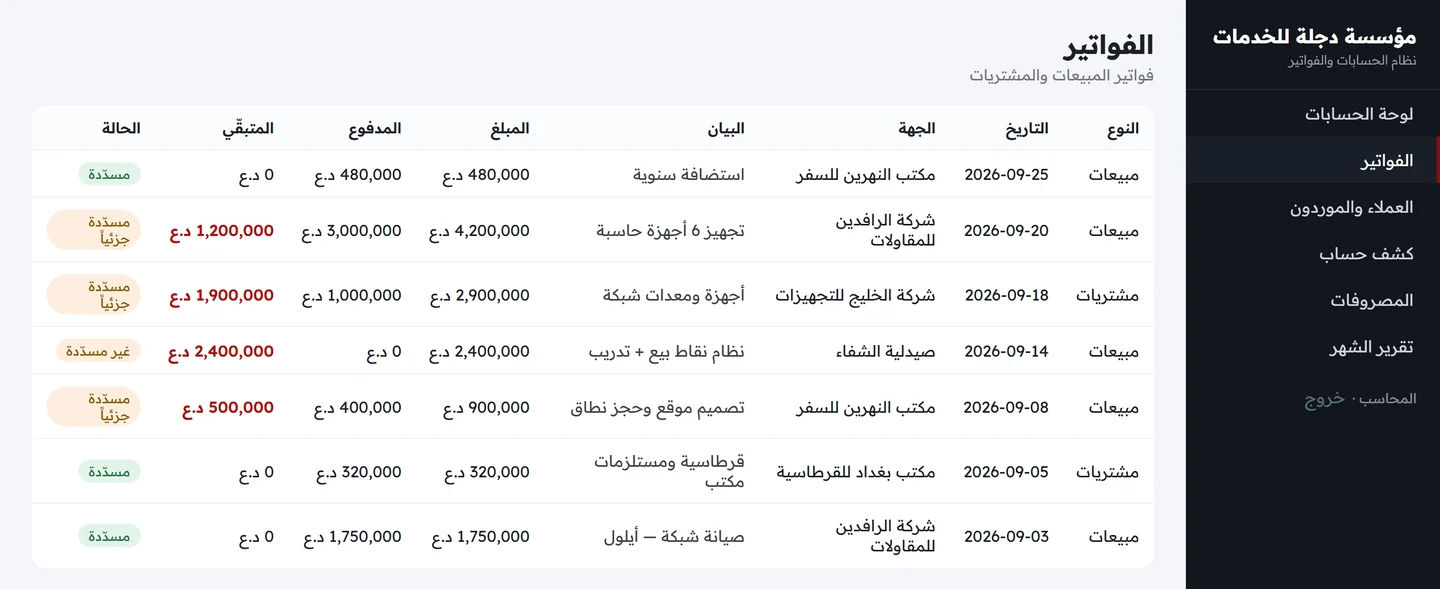 مؤسسة دجلة للخدمات
نظام الحسابات والفواتير

لوحة الحسابات
الفواتير
العملاء والموردون
كشف حساب
المصروفات
تقرير الشهر
المحاسب · خروج

الفواتير
فواتير المبيعات والمشتريات

| النوع | التاريخ | الجهة | البيان | المبلغ | المدفوع | المتبقّي | الحالة |
|---|---|---|---|---|---|---|---|
| مبيعات | 2026-09-25 | مكتب النهرين للسفر | استضافة سنوية | 480,000 د.ع | 480,000 د.ع | 0 د.ع | مسدّدة |
| مبيعات | 2026-09-20 | شركة الرافدين للمقاولات | تجهيز 6 أجهزة حاسبة | 4,200,000 د.ع | 3,000,000 د.ع | 1,200,000 د.ع | مسدّدة جزئياً |
| مشتريات | 2026-09-18 | شركة الخليج للتجهيزات | أجهزة ومعدات شبكة | 2,900,000 د.ع | 1,000,000 د.ع | 1,900,000 د.ع | مسدّدة جزئياً |
| مبيعات | 2026-09-14 | صيدلية الشفاء | نظام نقاط بيع + تدريب | 2,400,000 د.ع | 0 د.ع | 2,400,000 د.ع | غير مسدّدة |
| مبيعات | 2026-09-08 | مكتب النهرين للسفر | تصميم موقع وحجز نطاق | 900,000 د.ع | 400,000 د.ع | 500,000 د.ع | مسدّدة جزئياً |
| مشتريات | 2026-09-05 | مكتب بغداد للقرطاسية | قرطاسية ومستلزمات مكتب | 320,000 د.ع | 320,000 د.ع | 0 د.ع | مسدّدة |
| مبيعات | 2026-09-03 | شركة الرافدين للمقاولات | صيانة شبكة — أيلول | 1,750,000 د.ع | 1,750,000 د.ع | 0 د.ع | مسدّدة |